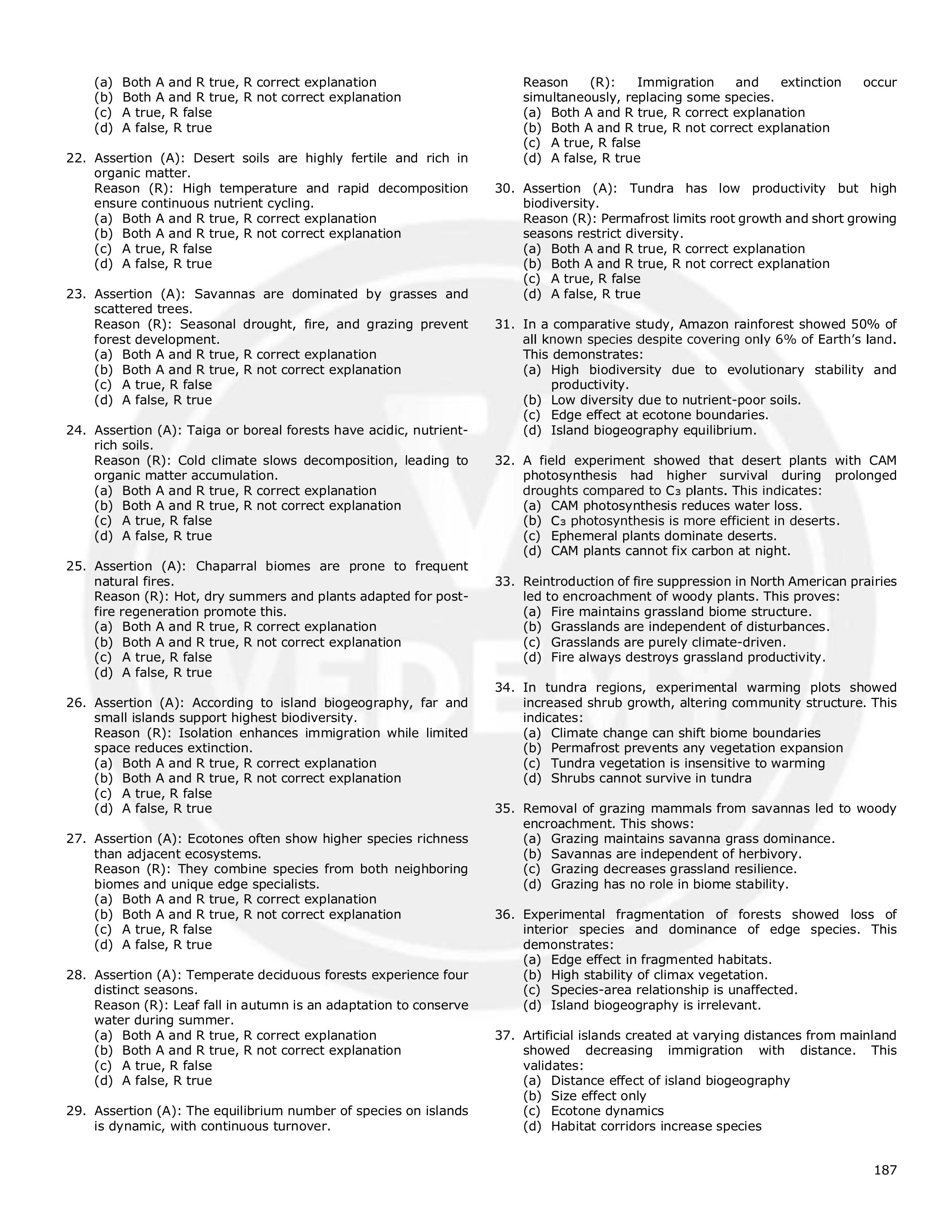 (a) Both A and R true, R correct explanation
(b) Both A and R true, R not correct explanation
(c) A true, R false
(d) A false, R true

22. Assertion (A): Desert soils are highly fertile and rich in organic matter.
Reason (R): High temperature and rapid decomposition ensure continuous nutrient cycling.
(a) Both A and R true, R correct explanation
(b) Both A and R true, R not correct explanation
(c) A true, R false
(d) A false, R true

23. Assertion (A): Savannas are dominated by grasses and scattered trees.
Reason (R): Seasonal drought, fire, and grazing prevent forest development.
(a) Both A and R true, R correct explanation
(b) Both A and R true, R not correct explanation
(c) A true, R false
(d) A false, R true

24. Assertion (A): Taiga or boreal forests have acidic, nutrient-rich soils.
Reason (R): Cold climate slows decomposition, leading to organic matter accumulation.
(a) Both A and R true, R correct explanation
(b) Both A and R true, R not correct explanation
(c) A true, R false
(d) A false, R true

25. Assertion (A): Chaparral biomes are prone to frequent natural fires.
Reason (R): Hot, dry summers and plants adapted for post-fire regeneration promote this.
(a) Both A and R true, R correct explanation
(b) Both A and R true, R not correct explanation
(c) A true, R false
(d) A false, R true

26. Assertion (A): According to island biogeography, far and small islands support highest biodiversity.
Reason (R): Isolation enhances immigration while limited space reduces extinction.
(a) Both A and R true, R correct explanation
(b) Both A and R true, R not correct explanation
(c) A true, R false
(d) A false, R true

27. Assertion (A): Ecotones often show higher species richness than adjacent ecosystems.
Reason (R): They combine species from both neighboring biomes and unique edge specialists.
(a) Both A and R true, R correct explanation
(b) Both A and R true, R not correct explanation
(c) A true, R false
(d) A false, R true

28. Assertion (A): Temperate deciduous forests experience four distinct seasons.
Reason (R): Leaf fall in autumn is an adaptation to conserve water during summer.
(a) Both A and R true, R correct explanation
(b) Both A and R true, R not correct explanation
(c) A true, R false
(d) A false, R true

29. Assertion (A): The equilibrium number of species on islands is dynamic, with continuous turnover.
Reason (R): Immigration and extinction occur simultaneously, replacing some species.
(a) Both A and R true, R correct explanation
(b) Both A and R true, R not correct explanation
(c) A true, R false
(d) A false, R true

30. Assertion (A): Tundra has low productivity but high biodiversity.
Reason (R): Permafrost limits root growth and short growing seasons restrict diversity.
(a) Both A and R true, R correct explanation
(b) Both A and R true, R not correct explanation
(c) A true, R false
(d) A false, R true

31. In a comparative study, Amazon rainforest showed 50% of all known species despite covering only 6% of Earth's land. This demonstrates:
(a) High biodiversity due to evolutionary stability and productivity.
(b) Low diversity due to nutrient-poor soils.
(c) Edge effect at ecotone boundaries.
(d) Island biogeography equilibrium.

32. A field experiment showed that desert plants with CAM photosynthesis had higher survival during prolonged droughts compared to $C_3$ plants. This indicates:
(a) CAM photosynthesis reduces water loss.
(b) $C_3$ photosynthesis is more efficient in deserts.
(c) Ephemeral plants dominate deserts.
(d) CAM plants cannot fix carbon at night.

33. Reintroduction of fire suppression in North American prairies led to encroachment of woody plants. This proves:
(a) Fire maintains grassland biome structure.
(b) Grasslands are independent of disturbances.
(c) Grasslands are purely climate-driven.
(d) Fire always destroys grassland productivity.

34. In tundra regions, experimental warming plots showed increased shrub growth, altering community structure. This indicates:
(a) Climate change can shift biome boundaries
(b) Permafrost prevents any vegetation expansion
(c) Tundra vegetation is insensitive to warming
(d) Shrubs cannot survive in tundra

35. Removal of grazing mammals from savannas led to woody encroachment. This shows:
(a) Grazing maintains savanna grass dominance.
(b) Savannas are independent of herbivory.
(c) Grazing decreases grassland resilience.
(d) Grazing has no role in biome stability.

36. Experimental fragmentation of forests showed loss of interior species and dominance of edge species. This demonstrates:
(a) Edge effect in fragmented habitats.
(b) High stability of climax vegetation.
(c) Species-area relationship is unaffected.
(d) Island biogeography is irrelevant.

37. Artificial islands created at varying distances from mainland showed decreasing immigration with distance. This validates:
(a) Distance effect of island biogeography
(b) Size effect only
(c) Ecotone dynamics
(d) Habitat corridors increase species

187